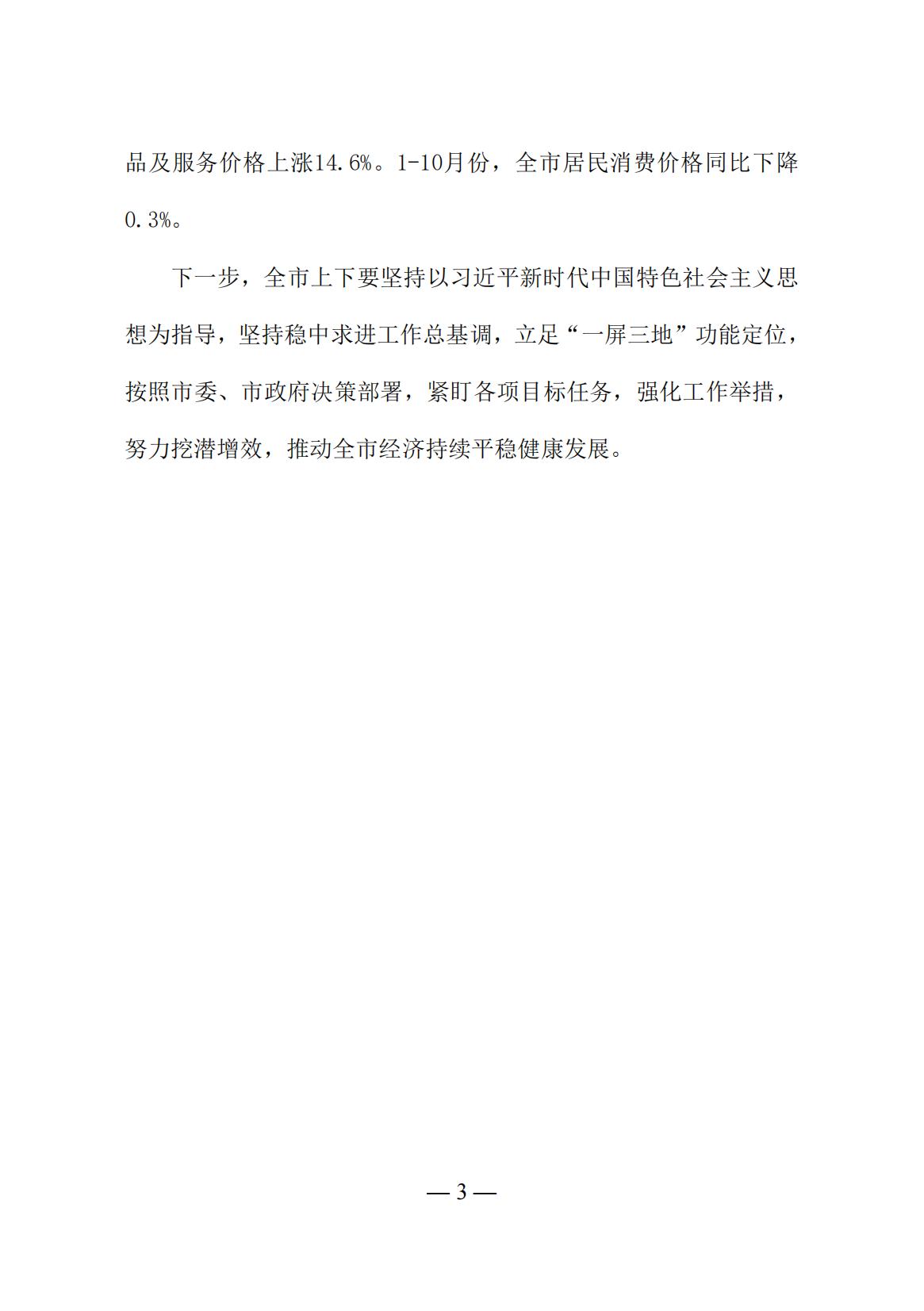 品及服务价格上涨14.6%。1-10月份，全市居民消费价格同比下降0.3%。

下一步，全市上下要坚持以习近平新时代中国特色社会主义思想为指导，坚持稳中求进工作总基调，立足“一屏三地”功能定位，按照市委、市政府决策部署，紧盯各项目标任务，强化工作举措，努力挖潜增效，推动全市经济持续平稳健康发展。

— 3 —